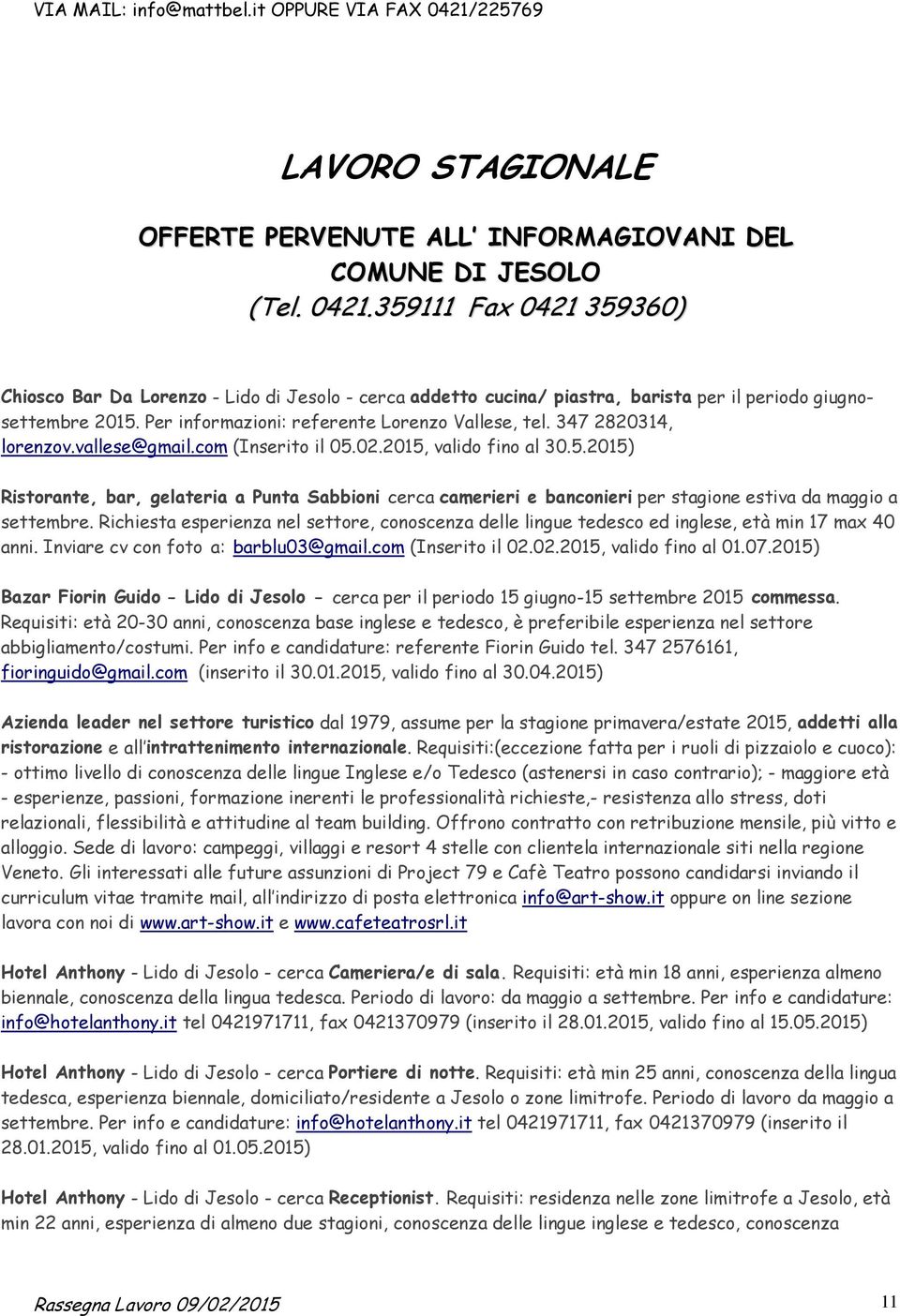 VIA MAIL: info@mattbel.it OPPURE VIA FAX 0421/225769

LAVORO STAGIONALE

OFFERTE PERVENUTE ALL' INFORMAGIOVANI DEL COMUNE DI JESOLO (Tel. 0421.359111 Fax 0421 359360)

Chiosco Bar Da Lorenzo - Lido di Jesolo - cerca addetto cucina/ piastra, barista per il periodo giugno-settembre 2015. Per informazioni: referente Lorenzo Vallese, tel. 347 2820314, lorenzov.vallese@gmail.com (Inserito il 05.02.2015, valido fino al 30.5.2015)

Ristorante, bar, gelateria a Punta Sabbioni cerca camerieri e banconieri per stagione estiva da maggio a settembre. Richiesta esperienza nel settore, conoscenza delle lingue tedesco ed inglese, età min 17 max 40 anni. Inviare cv con foto a: barblu03@gmail.com (Inserito il 02.02.2015, valido fino al 01.07.2015)

Bazar Fiorin Guido – Lido di Jesolo – cerca per il periodo 15 giugno-15 settembre 2015 commessa. Requisiti: età 20-30 anni, conoscenza base inglese e tedesco, è preferibile esperienza nel settore abbigliamento/costumi. Per info e candidature: referente Fiorin Guido tel. 347 2576161, fioringuido@gmail.com (inserito il 30.01.2015, valido fino al 30.04.2015)

Azienda leader nel settore turistico dal 1979, assume per la stagione primavera/estate 2015, addetti alla ristorazione e all'intrattenimento internazionale. Requisiti:(eccezione fatta per i ruoli di pizzaiolo e cuoco): - ottimo livello di conoscenza delle lingue Inglese e/o Tedesco (astenersi in caso contrario); - maggiore età - esperienze, passioni, formazione inerenti le professionalità richieste,- resistenza allo stress, doti relazionali, flessibilità e attitudine al team building. Offrono contratto con retribuzione mensile, più vitto e alloggio. Sede di lavoro: campeggi, villaggi e resort 4 stelle con clientela internazionale siti nella regione Veneto. Gli interessati alle future assunzioni di Project 79 e Cafè Teatro possono candidarsi inviando il curriculum vitae tramite mail, all'indirizzo di posta elettronica info@art-show.it oppure on line sezione lavora con noi di www.art-show.it e www.cafeteatrosrl.it

Hotel Anthony - Lido di Jesolo - cerca Cameriera/e di sala. Requisiti: età min 18 anni, esperienza almeno biennale, conoscenza della lingua tedesca. Periodo di lavoro: da maggio a settembre. Per info e candidature: info@hotelanthony.it tel 0421971711, fax 0421370979 (inserito il 28.01.2015, valido fino al 15.05.2015)

Hotel Anthony - Lido di Jesolo - cerca Portiere di notte. Requisiti: età min 25 anni, conoscenza della lingua tedesca, esperienza biennale, domiciliato/residente a Jesolo o zone limitrofe. Periodo di lavoro da maggio a settembre. Per info e candidature: info@hotelanthony.it tel 0421971711, fax 0421370979 (inserito il 28.01.2015, valido fino al 01.05.2015)

Hotel Anthony - Lido di Jesolo - cerca Receptionist. Requisiti: residenza nelle zone limitrofe a Jesolo, età min 22 anni, esperienza di almeno due stagioni, conoscenza delle lingue inglese e tedesco, conoscenza

Rassegna Lavoro 09/02/2015 11